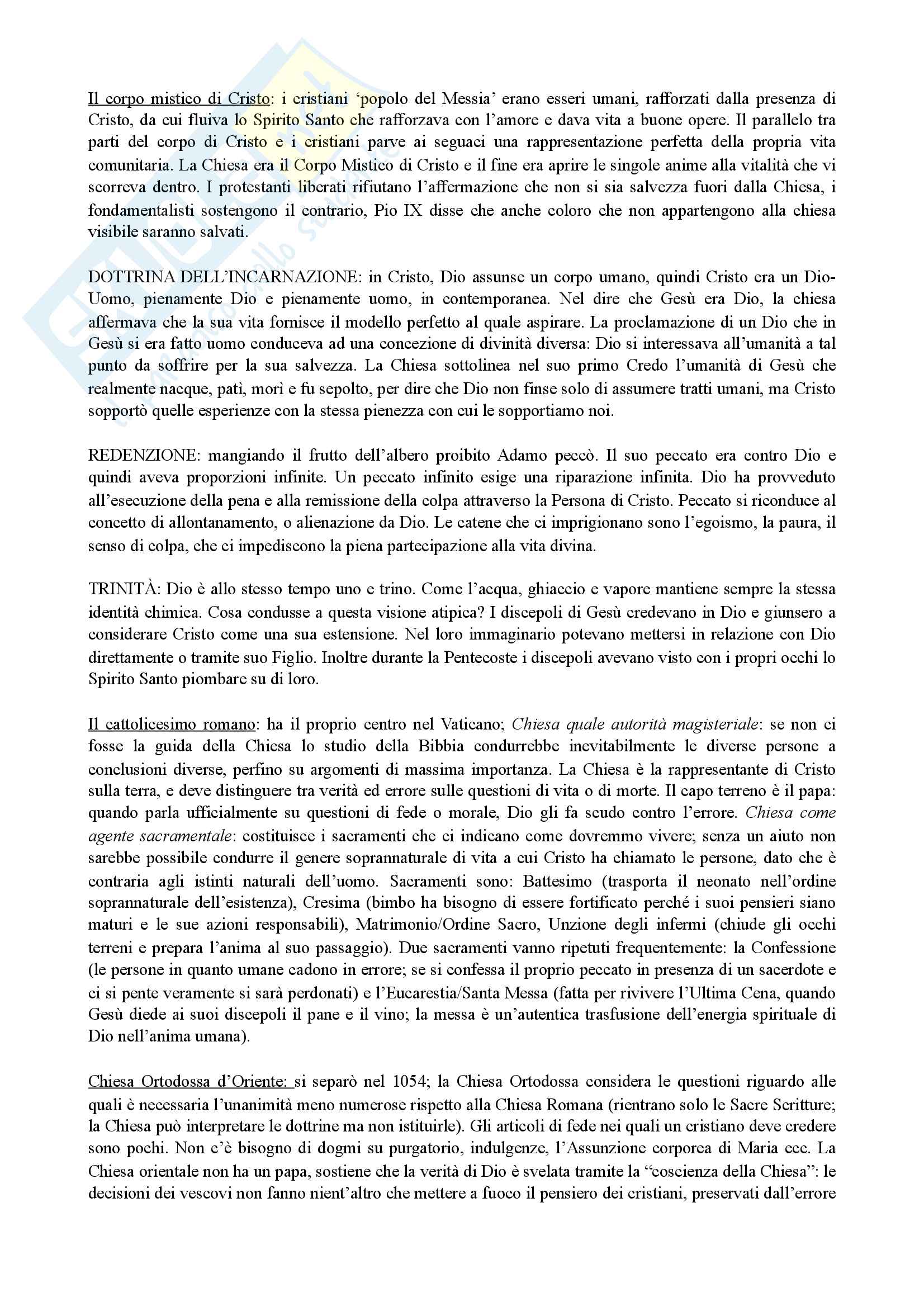 Il corpo mistico di Cristo: i cristiani 'popolo del Messia' erano esseri umani, rafforzati dalla presenza di Cristo, da cui fluiva lo Spirito Santo che rafforzava con l'amore e dava vita a buone opere. Il parallelo tra parti del corpo di Cristo e i cristiani parve ai seguaci una rappresentazione perfetta della propria vita comunitaria. La Chiesa era il Corpo Mistico di Cristo e il fine era aprire le singole anime alla vitalità che vi scorreva dentro. I protestanti liberati rifiutano l'affermazione che non si sia salvezza fuori dalla Chiesa, i fondamentalisti sostengono il contrario, Pio IX disse che anche coloro che non appartengono alla chiesa visibile saranno salvati.

DOTTRINA DELL'INCARNAZIONE: in Cristo, Dio assunse un corpo umano, quindi Cristo era un Dio-Uomo, pienamente Dio e pienamente uomo, in contemporanea. Nel dire che Gesù era Dio, la chiesa affermava che la sua vita fornisce il modello perfetto al quale aspirare. La proclamazione di un Dio che in Gesù si era fatto uomo conduceva ad una concezione di divinità diversa: Dio si interessava all'umanità a tal punto da soffrire per la sua salvezza. La Chiesa sottolinea nel suo primo Credo l'umanità di Gesù che realmente nacque, patì, morì e fu sepolto, per dire che Dio non finse solo di assumere tratti umani, ma Cristo sopportò quelle esperienze con la stessa pienezza con cui le sopportiamo noi.

REDENZIONE: mangiando il frutto dell'albero proibito Adamo peccò. Il suo peccato era contro Dio e quindi aveva proporzioni infinite. Un peccato infinito esige una riparazione infinita. Dio ha provveduto all'esecuzione della pena e alla remissione della colpa attraverso la Persona di Cristo. Peccato si riconduce al concetto di allontanamento, o alienazione da Dio. Le catene che ci imprigionano sono l'egoismo, la paura, il senso di colpa, che ci impediscono la piena partecipazione alla vita divina.

TRINITÀ: Dio è allo stesso tempo uno e trino. Come l'acqua, ghiaccio e vapore mantiene sempre la stessa identità chimica. Cosa condusse a questa visione atipica? I discepoli di Gesù credevano in Dio e giunsero a considerare Cristo come una sua estensione. Nel loro immaginario potevano mettersi in relazione con Dio direttamente o tramite suo Figlio. Inoltre durante la Pentecoste i discepoli avevano visto con i propri occhi lo Spirito Santo piombare su di loro.

Il cattolicesimo romano: ha il proprio centro nel Vaticano; Chiesa quale autorità magisteriale: se non ci fosse la guida della Chiesa lo studio della Bibbia condurrebbe inevitabilmente le diverse persone a conclusioni diverse, perfino su argomenti di massima importanza. La Chiesa è la rappresentante di Cristo sulla terra, e deve distinguere tra verità ed errore sulle questioni di vita o di morte. Il capo terreno è il papa: quando parla ufficialmente su questioni di fede o morale, Dio gli fa scudo contro l'errore. Chiesa come agente sacramentale: costituisce i sacramenti che ci indicano come dovremmo vivere; senza un aiuto non sarebbe possibile condurre il genere soprannaturale di vita a cui Cristo ha chiamato le persone, dato che è contraria agli istinti naturali dell'uomo. Sacramenti sono: Battesimo (trasporta il neonato nell'ordine soprannaturale dell'esistenza), Cresima (bimbo ha bisogno di essere fortificato perché i suoi pensieri siano maturi e le sue azioni responsabili), Matrimonio/Ordine Sacro, Unzione degli infermi (chiude gli occhi terreni e prepara l'anima al suo passaggio). Due sacramenti vanno ripetuti frequentemente: la Confessione (le persone in quanto umane cadono in errore; se si confessa il proprio peccato in presenza di un sacerdote e ci si pente veramente si sarà perdonati) e l'Eucarestia/Santa Messa (fatta per rivivere l'Ultima Cena, quando Gesù diede ai suoi discepoli il pane e il vino; la messa è un'autentica trasfusione dell'energia spirituale di Dio nell'anima umana).

Chiesa Ortodossa d'Oriente: si separò nel 1054; la Chiesa Ortodossa considera le questioni riguardo alle quali è necessaria l'unanimità meno numerose rispetto alla Chiesa Romana (rientrano solo le Sacre Scritture; la Chiesa può interpretare le dottrine ma non istituirle). Gli articoli di fede nei quali un cristiano deve credere sono pochi. Non c'è bisogno di dogmi su purgatorio, indulgenze, l'Assunzione corporea di Maria ecc. La Chiesa orientale non ha un papa, sostiene che la verità di Dio è svelata tramite la "coscienza della Chiesa": le decisioni dei vescovi non fanno nient'altro che mettere a fuoco il pensiero dei cristiani, preservati dall'errore